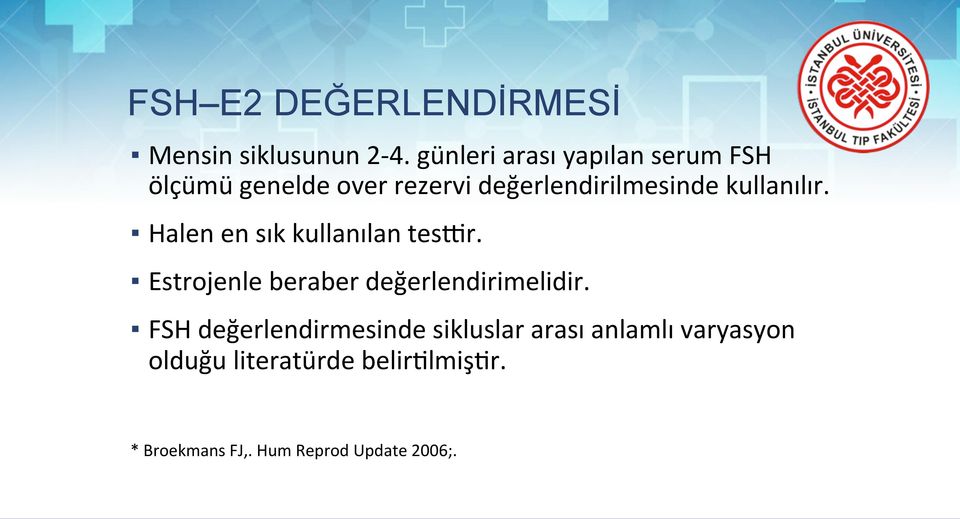 İSTANBUL ÜNİVERSİTESİ
İSTANBUL TIP FAKÜLTESİ

FSH–E2 DEĞERLENDİRMESİ

▪ Mensin siklusunun 2-4. günleri arası yapılan serum FSH ölçümü genelde over rezervi değerlendirilmesinde kullanılır.

▪ Halen en sık kullanılan testtir.

▪ Estrojenle beraber değerlendirimelidir.

▪ FSH değerlendirmesinde sikluslar arası anlamlı varyasyon olduğu literatürde belirtilmiştir.

* Broekmans FJ,. Hum Reprod Update 2006;.